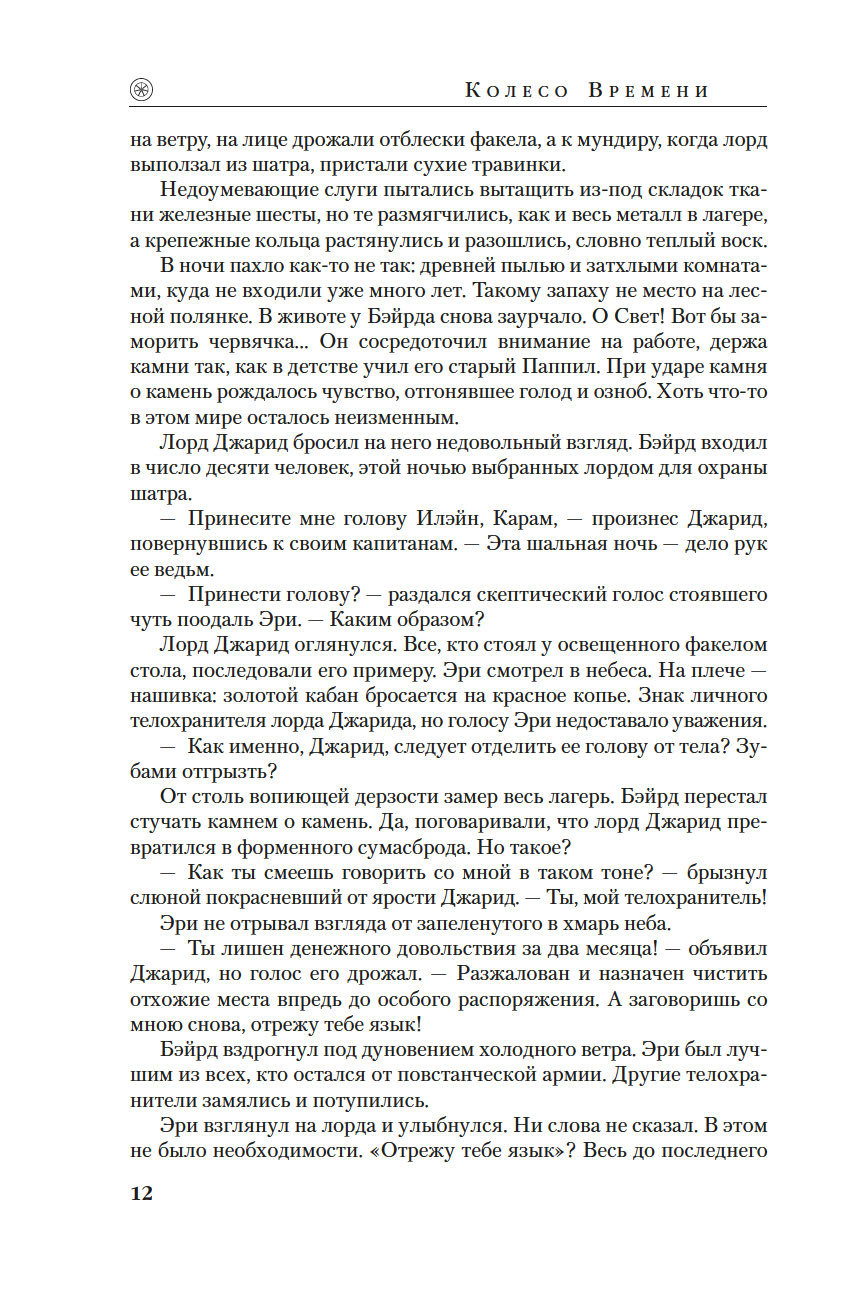 Колесо Времени

на ветру, на лице дрожали отблески факела, а к мундиру, когда лорд выползал из шатра, пристали сухие травинки.

Недоумевающие слуги пытались вытащить из-под складок ткани железные шесты, но те размягчились, как и весь металл в лагере, а крепежные кольца растянулись и разошлись, словно теплый воск.

В ночи пахло как-то не так: древней пылью и затхлыми комнатами, куда не входили уже много лет. Такому запаху не место на лесной полянке. В животе у Бэйрда снова заурчало. О Свет! Вот бы заморить червячка... Он сосредоточил внимание на работе, держа камни так, как в детстве учил его старый Паппил. При ударе камня о камень рождалось чувство, отгонявшее голод и озноб. Хоть что-то в этом мире осталось неизменным.

Лорд Джарид бросил на него недовольный взгляд. Бэйрд входил в число десяти человек, этой ночью выбранных лордом для охраны шатра.

— Принесите мне голову Илэйн, Карам, — произнес Джарид, повернувшись к своим капитанам. — Эта шальная ночь — дело рук ее ведьм.

— Принести голову? — раздался скептический голос стоявшего чуть поодаль Эри. — Каким образом?

Лорд Джарид оглянулся. Все, кто стоял у освещенного факелом стола, последовали его примеру. Эри смотрел в небеса. На плече — нашивка: золотой кабан бросается на красное копье. Знак личного телохранителя лорда Джарида, но голосу Эри недоставало уважения.

— Как именно, Джарид, следует отделить ее голову от тела? Зубами отгрызть?

От столь вопиющей дерзости замер весь лагерь. Бэйрд перестал стучать камнем о камень. Да, поговаривали, что лорд Джарид превратился в форменного сумасброда. Но такое?

— Как ты смеешь говорить со мной в таком тоне? — брызнул слюной покрасневший от ярости Джарид. — Ты, мой телохранитель!

Эри не отрывал взгляда от запеленутого в хмарь неба.

— Ты лишен денежного довольствия за два месяца! — объявил Джарид, но голос его дрожал. — Разжалован и назначен чистить отхожие места впредь до особого распоряжения. А заговоришь со мною снова, отрежу тебе язык!

Бэйрд вздрогнул под дуновением холодного ветра. Эри был лучшим из всех, кто остался от повстанческой армии. Другие телохранители замялись и потупились.

Эри взглянул на лорда и улыбнулся. Ни слова не сказал. В этом не было необходимости. «Отрежу тебе язык»? Весь до последнего

12